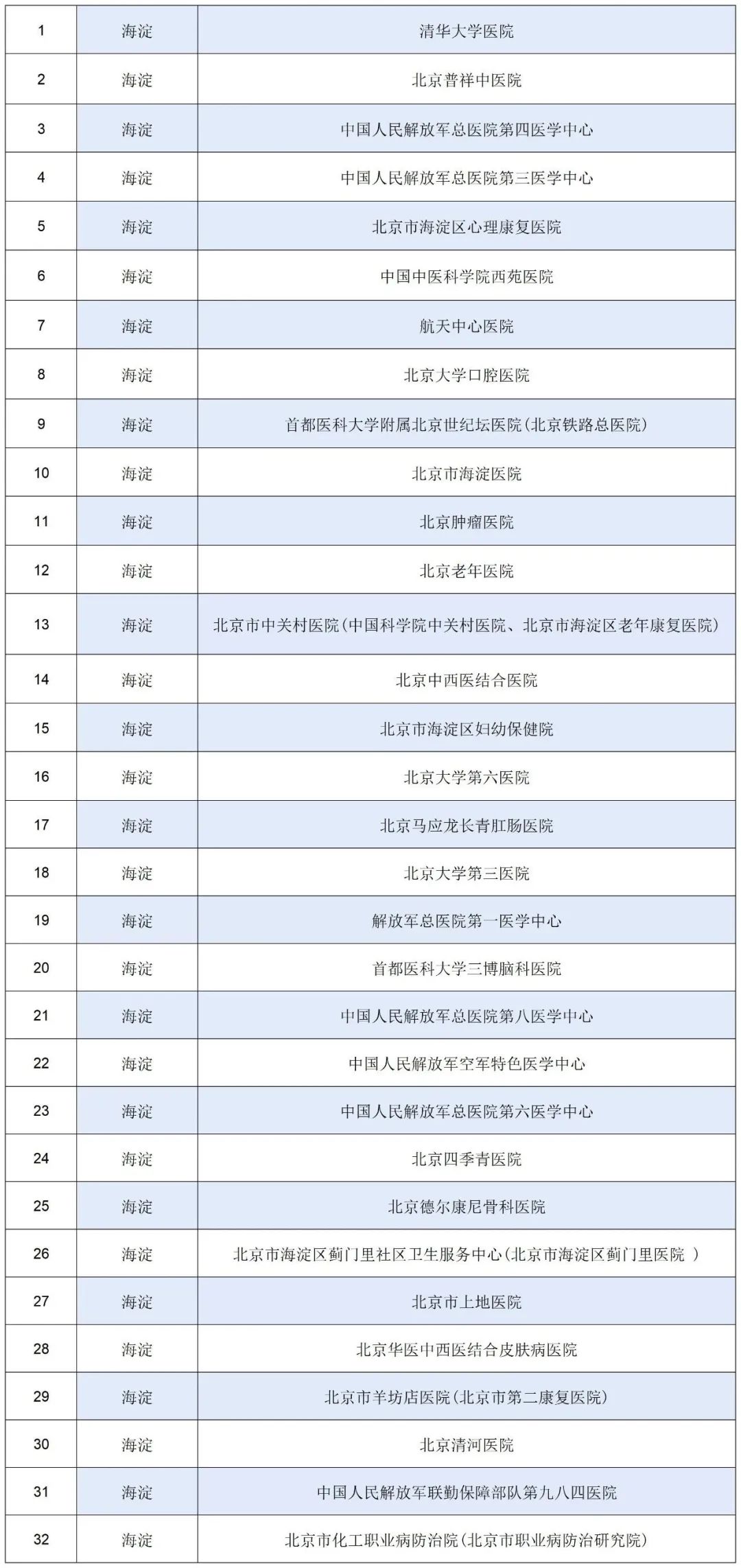 | 1 | 海淀 | 清华大学医院 |
|---|---|---|
| 2 | 海淀 | 北京普祥中医院 |
| 3 | 海淀 | 中国人民解放军总医院第四医学中心 |
| 4 | 海淀 | 中国人民解放军总医院第三医学中心 |
| 5 | 海淀 | 北京市海淀区心理康复医院 |
| 6 | 海淀 | 中国中医科学院西苑医院 |
| 7 | 海淀 | 航天中心医院 |
| 8 | 海淀 | 北京大学口腔医院 |
| 9 | 海淀 | 首都医科大学附属北京世纪坛医院(北京铁路总医院) |
| 10 | 海淀 | 北京市海淀医院 |
| 11 | 海淀 | 北京肿瘤医院 |
| 12 | 海淀 | 北京老年医院 |
| 13 | 海淀 | 北京市中关村医院(中国科学院中关村医院、北京市海淀区老年康复医院) |
| 14 | 海淀 | 北京中西医结合医院 |
| 15 | 海淀 | 北京市海淀区妇幼保健院 |
| 16 | 海淀 | 北京大学第六医院 |
| 17 | 海淀 | 北京马应龙长青肛肠医院 |
| 18 | 海淀 | 北京大学第三医院 |
| 19 | 海淀 | 解放军总医院第一医学中心 |
| 20 | 海淀 | 首都医科大学三博脑科医院 |
| 21 | 海淀 | 中国人民解放军总医院第八医学中心 |
| 22 | 海淀 | 中国人民解放军空军特色医学中心 |
| 23 | 海淀 | 中国人民解放军总医院第六医学中心 |
| 24 | 海淀 | 北京四季青医院 |
| 25 | 海淀 | 北京德尔康尼骨科医院 |
| 26 | 海淀 | 北京市海淀区蓟门里社区卫生服务中心(北京市海淀区蓟门里医院 ) |
| 27 | 海淀 | 北京市上地医院 |
| 28 | 海淀 | 北京华医中西医结合皮肤病医院 |
| 29 | 海淀 | 北京市羊坊店医院(北京市第二康复医院) |
| 30 | 海淀 | 北京清河医院 |
| 31 | 海淀 | 中国人民解放军联勤保障部队第九八四医院 |
| 32 | 海淀 | 北京市化工职业病防治院(北京市职业病防治研究院) |